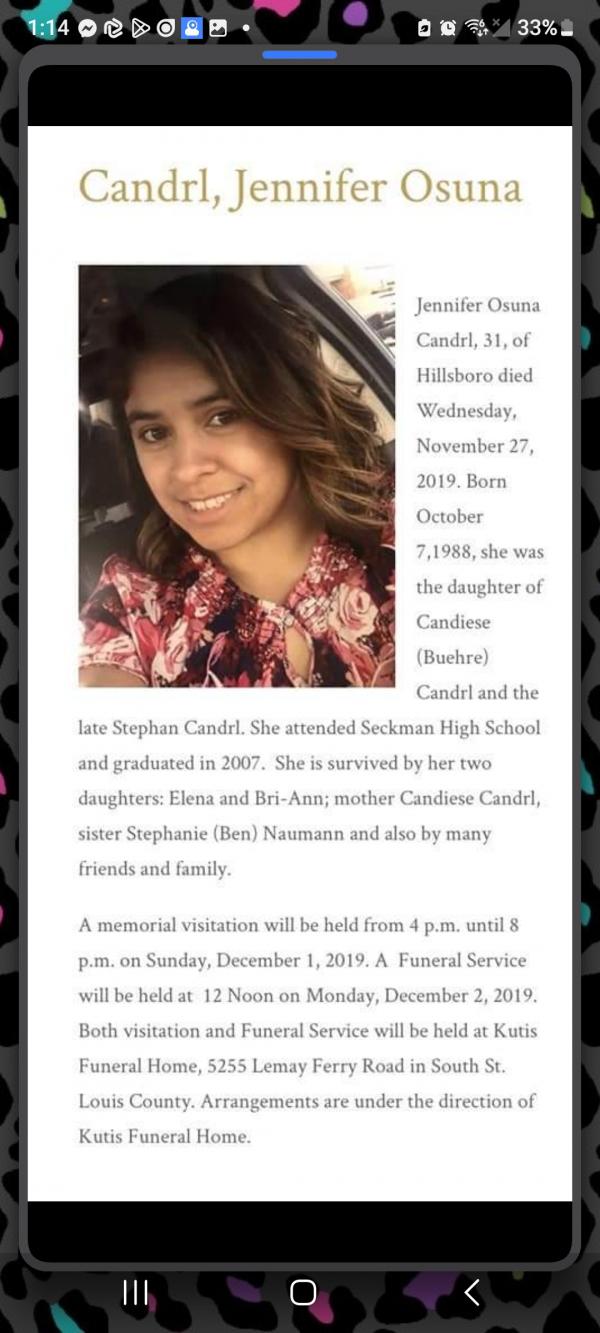 1:14 33%

Candrl, Jennifer Osuna

Jennifer Osuna Candrl, 31, of Hillsboro died Wednesday, November 27, 2019. Born October 7,1988, she was the daughter of Candiese (Buehre) Candrl and the late Stephan Candrl. She attended Seckman High School and graduated in 2007. She is survived by her two daughters: Elena and Bri-Ann; mother Candiese Candrl, sister Stephanie (Ben) Naumann and also by many friends and family.

A memorial visitation will be held from 4 p.m. until 8 p.m. on Sunday, December 1, 2019. A Funeral Service will be held at 12 Noon on Monday, December 2, 2019. Both visitation and Funeral Service will be held at Kutis Funeral Home, 5255 Lemay Ferry Road in South St. Louis County. Arrangements are under the direction of Kutis Funeral Home.